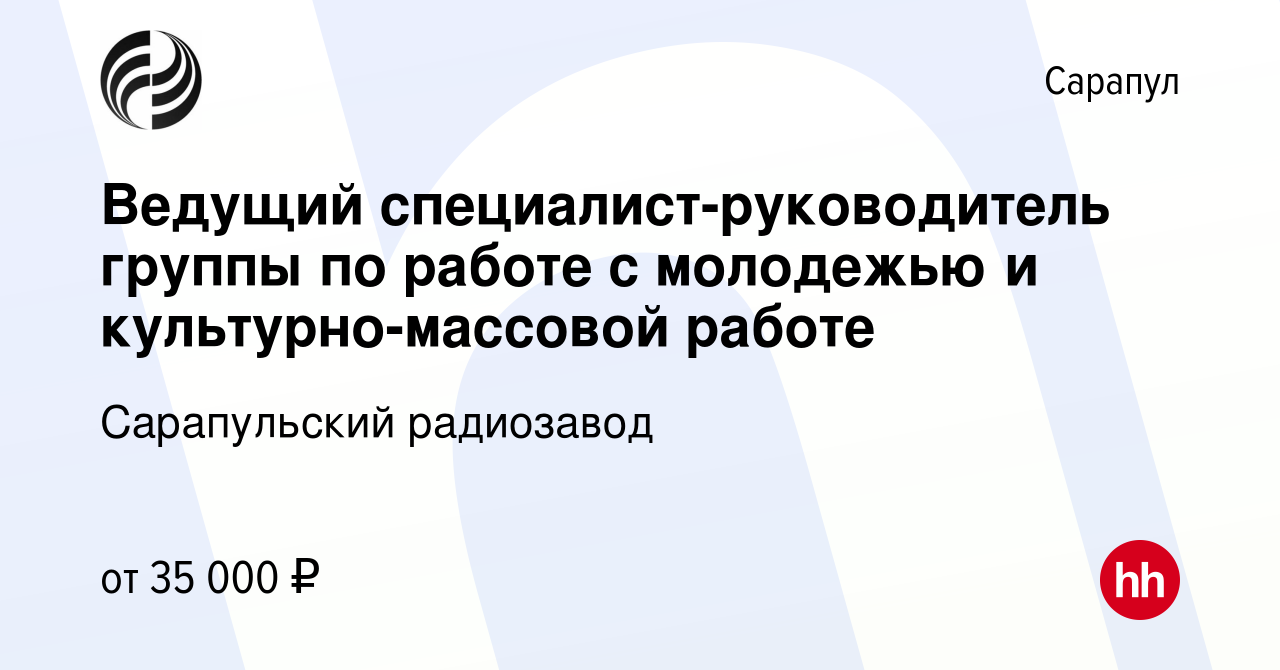 Сарапул

Ведущий специалист-руководитель группы по работе с молодежью и культурно-массовой работе

Сарапульский радиозавод

от 35 000 ₽

hh